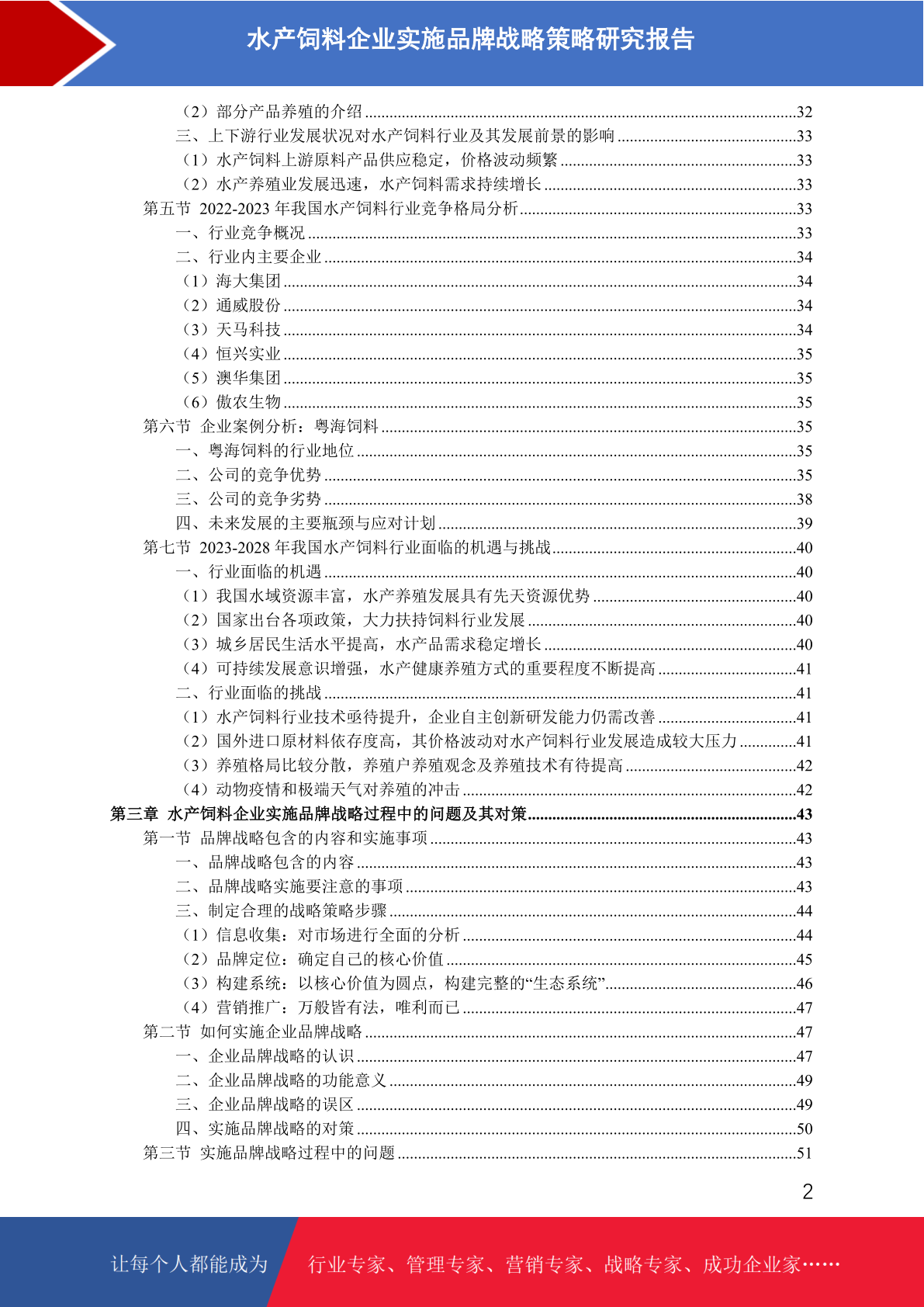 水产饲料企业实施品牌战略策略研究报告

（2）部分产品养殖的介绍 ........32
三、上下游行业发展状况对水产饲料行业及其发展前景的影响 ........33
（1）水产饲料上游原料产品供应稳定，价格波动频繁 ........33
（2）水产养殖业发展迅速，水产饲料需求持续增长 ........33
第五节 2022-2023 年我国水产饲料行业竞争格局分析 ........33
一、行业竞争概况 ........33
二、行业内主要企业 ........34
（1）海大集团 ........34
（2）通威股份 ........34
（3）天马科技 ........34
（4）恒兴实业 ........35
（5）澳华集团 ........35
（6）傲农生物 ........35
第六节 企业案例分析：粤海饲料 ........35
一、粤海饲料的行业地位 ........35
二、公司的竞争优势 ........35
三、公司的竞争劣势 ........38
四、未来发展的主要瓶颈与应对计划 ........39
第七节 2023-2028 年我国水产饲料行业面临的机遇与挑战 ........40
一、行业面临的机遇 ........40
（1）我国水域资源丰富，水产养殖发展具有先天资源优势 ........40
（2）国家出台各项政策，大力扶持饲料行业发展 ........40
（3）城乡居民生活水平提高，水产品需求稳定增长 ........40
（4）可持续发展意识增强，水产健康养殖方式的重要程度不断提高 ........41
二、行业面临的挑战 ........41
（1）水产饲料行业技术亟待提升，企业自主创新研发能力仍需改善 ........41
（2）国外进口原材料依存度高，其价格波动对水产饲料行业发展造成较大压力 ........41
（3）养殖格局比较分散，养殖户养殖观念及养殖技术有待提高 ........42
（4）动物疫情和极端天气对养殖的冲击 ........42
第三章 水产饲料企业实施品牌战略过程中的问题及其对策 ........43
第一节 品牌战略包含的内容和实施事项 ........43
一、品牌战略包含的内容 ........43
二、品牌战略实施要注意的事项 ........43
三、制定合理的战略策略步骤 ........44
（1）信息收集：对市场进行全面的分析 ........44
（2）品牌定位：确定自己的核心价值 ........45
（3）构建系统：以核心价值为圆点，构建完整的“生态系统” ........46
（4）营销推广：万般皆有法，唯利而已 ........47
第二节 如何实施企业品牌战略 ........47
一、企业品牌战略的认识 ........47
二、企业品牌战略的功能意义 ........49
三、企业品牌战略的误区 ........49
四、实施品牌战略的对策 ........50
第三节 实施品牌战略过程中的问题 ........51

2

让每个人都能成为 行业专家、管理专家、营销专家、战略专家、成功企业家……